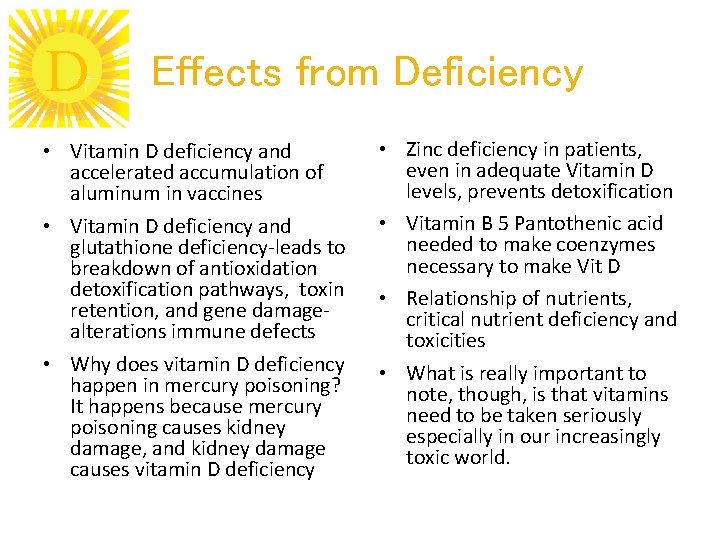 D

Effects from Deficiency

• Vitamin D deficiency and accelerated accumulation of aluminum in vaccines

• Vitamin D deficiency and glutathione deficiency-leads to breakdown of antioxidation detoxification pathways, toxin retention, and gene damage-alterations immune defects

• Why does vitamin D deficiency happen in mercury poisoning? It happens because mercury poisoning causes kidney damage, and kidney damage causes vitamin D deficiency

• Zinc deficiency in patients, even in adequate Vitamin D levels, prevents detoxification

• Vitamin B 5 Pantothenic acid needed to make coenzymes necessary to make Vit D

• Relationship of nutrients, critical nutrient deficiency and toxicities

• What is really important to note, though, is that vitamins need to be taken seriously especially in our increasingly toxic world.